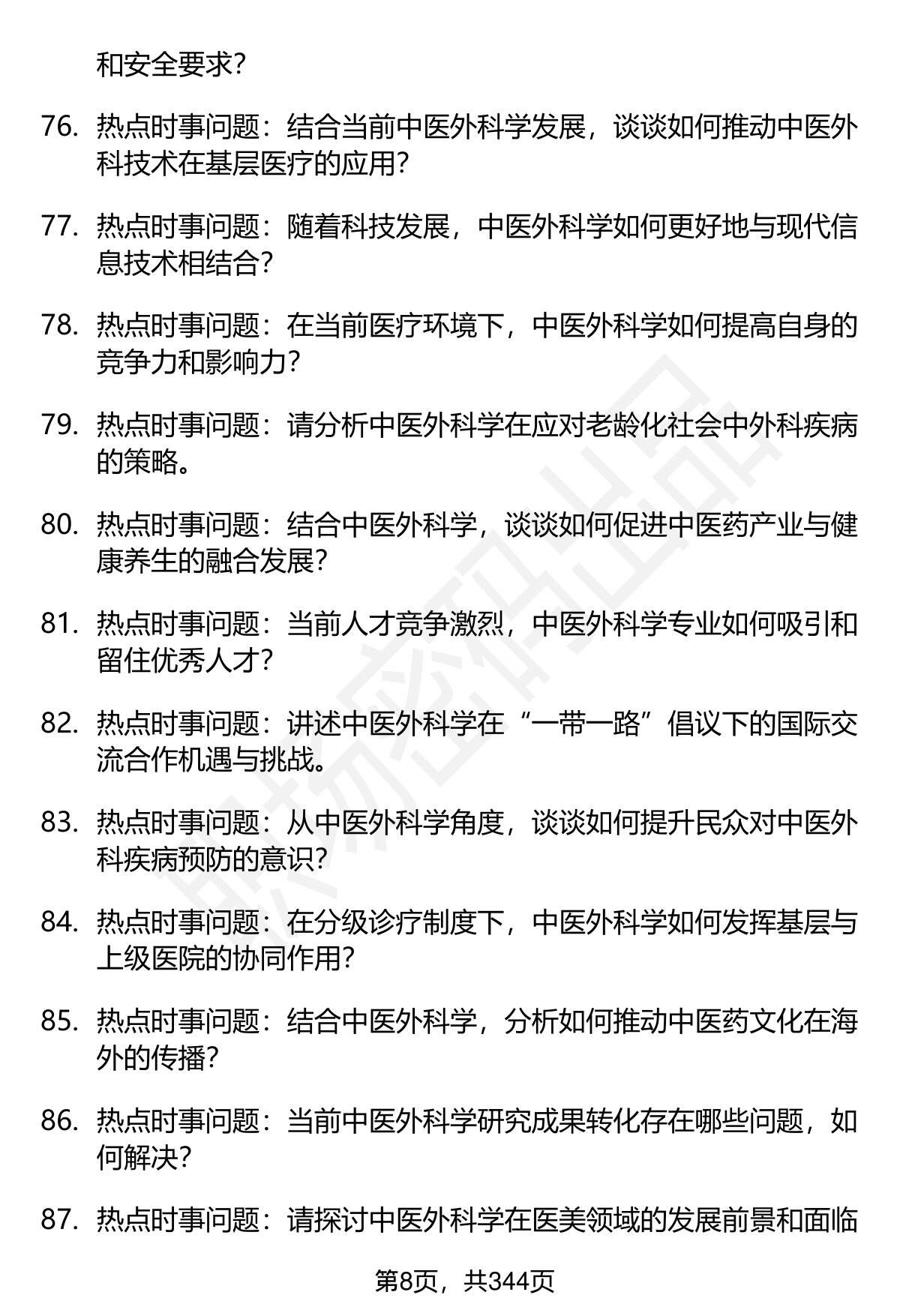 和安全要求？

76. 热点时事问题：结合当前中医外科学发展，谈谈如何推动中医外科技术在基层医疗的应用？

77. 热点时事问题：随着科技发展，中医外科学如何更好地与现代信息技术相结合？

78. 热点时事问题：在当前医疗环境下，中医外科学如何提高自身的竞争力和影响力？

79. 热点时事问题：请分析中医外科学在应对老龄化社会中外科疾病的策略。

80. 热点时事问题：结合中医外科学，谈谈如何促进中医药产业与健康养生的融合发展？

81. 热点时事问题：当前人才竞争激烈，中医外科学专业如何吸引和留住优秀人才？

82. 热点时事问题：讲述中医外科学在“一带一路”倡议下的国际交流合作机遇与挑战。

83. 热点时事问题：从中医外科学角度，谈谈如何提升民众对中医外科疾病预防的意识？

84. 热点时事问题：在分级诊疗制度下，中医外科学如何发挥基层与上级医院的协同作用？

85. 热点时事问题：结合中医外科学，分析如何推动中医药文化在海外的传播？

86. 热点时事问题：当前中医外科学研究成果转化存在哪些问题，如何解决？

87. 热点时事问题：请探讨中医外科学在医美领域的发展前景和面临

第8页，共344页